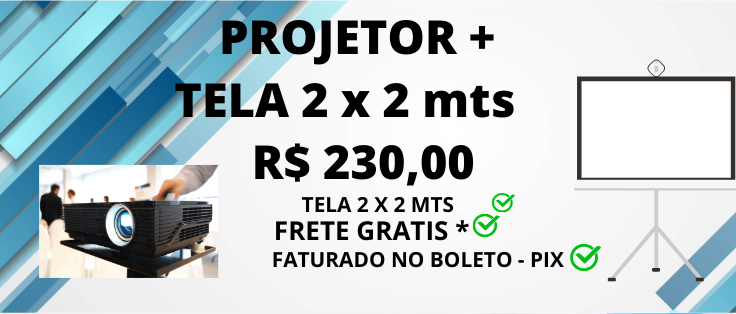 PROJETOR +
TELA 2 x 2 mts
R$ 230,00

TELA 2 X 2 MTS
FRETE GRATIS *
FATURADO NO BOLETO - PIX